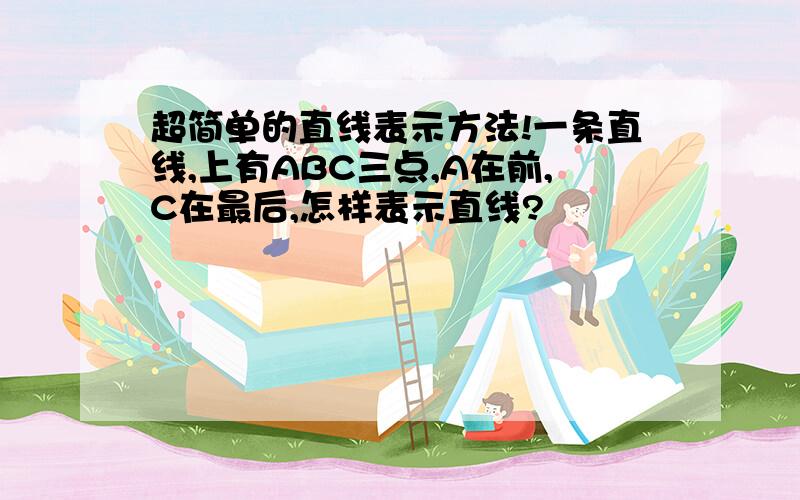 超简单的直线表示方法!一条直线,上有ABC三点,A在前,C在最后,怎样表示直线?